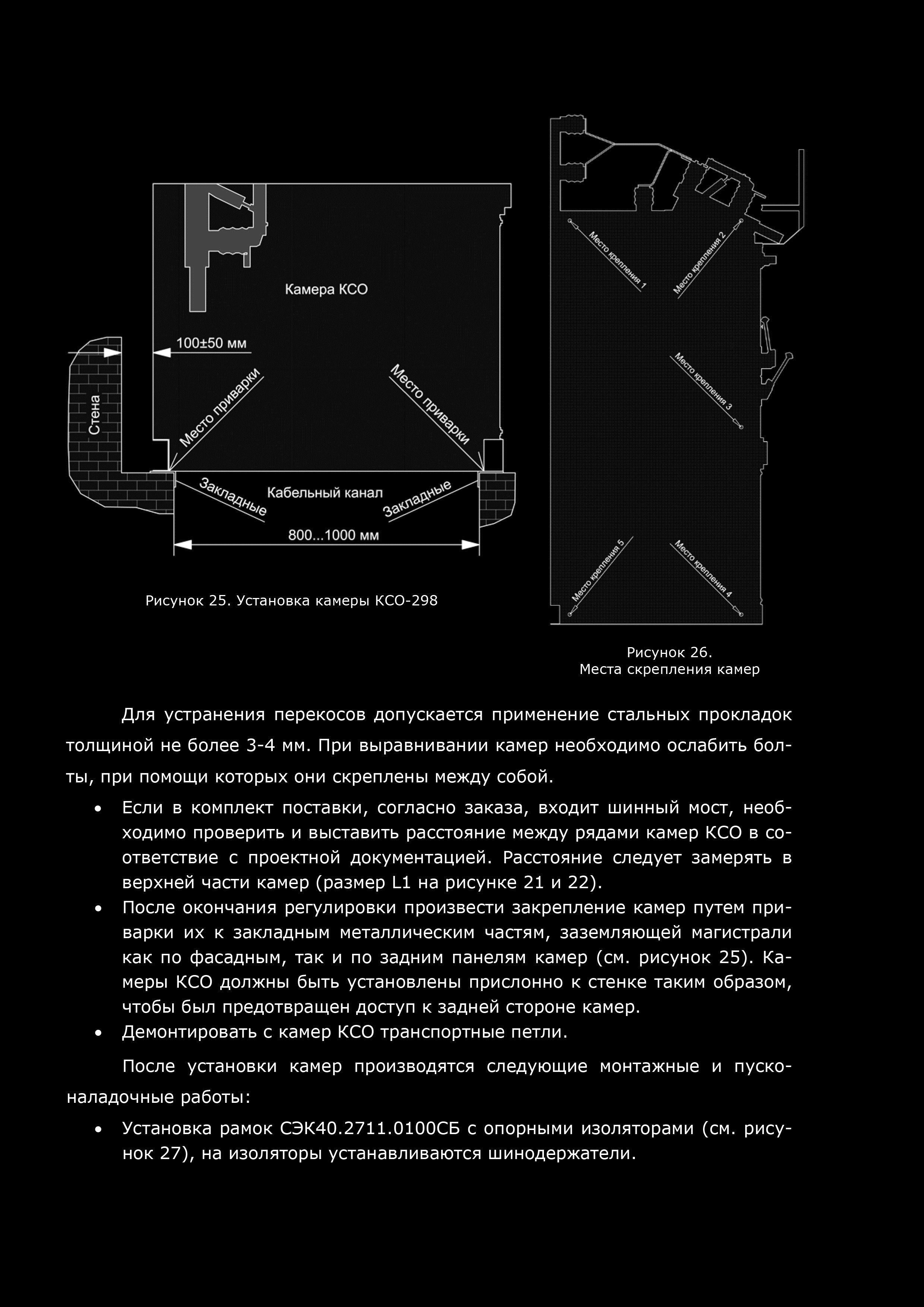 Камера КСО

100±50 мм

Стена

Место приварки

Место приварки

Закладные

Кабельный канал

Закладные

800...1000 мм

Рисунок 25. Установка камеры КСО-298

Место крепления 1

Место крепления 2

Место крепления 3

Место крепления 5

Место крепления 4

Рисунок 26.
Места скрепления камер

Для устранения перекосов допускается применение стальных прокладок толщиной не более 3-4 мм. При выравнивании камер необходимо ослабить болты, при помощи которых они скреплены между собой.

• Если в комплект поставки, согласно заказа, входит шинный мост, необходимо проверить и выставить расстояние между рядами камер КСО в соответствие с проектной документацией. Расстояние следует замерять в верхней части камер (размер L1 на рисунке 21 и 22).
• После окончания регулировки произвести закрепление камер путем приварки их к закладным металлическим частям, заземляющей магистрали как по фасадным, так и по задним панелям камер (см. рисунок 25). Камеры КСО должны быть установлены прислонно к стенке таким образом, чтобы был предотвращен доступ к задней стороне камер.
• Демонтировать с камер КСО транспортные петли.

После установки камер производятся следующие монтажные и пусконаладочные работы:

• Установка рамок СЭК40.2711.0100СБ с опорными изоляторами (см. рисунок 27), на изоляторы устанавливаются шинодержатели.